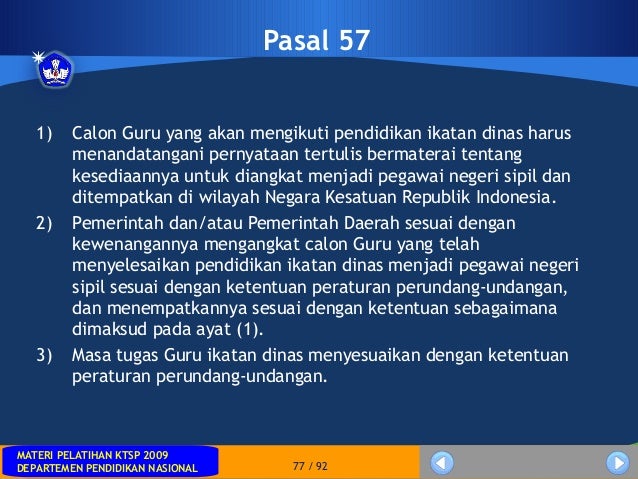 Pasal 57

1) Calon Guru yang akan mengikuti pendidikan ikatan dinas harus menandatangani pernyataan tertulis bermaterai tentang kesediaannya untuk diangkat menjadi pegawai negeri sipil dan ditempatkan di wilayah Negara Kesatuan Republik Indonesia.
2) Pemerintah dan/atau Pemerintah Daerah sesuai dengan kewenangannya mengangkat calon Guru yang telah menyelesaikan pendidikan ikatan dinas menjadi pegawai negeri sipil sesuai dengan ketentuan peraturan perundang-undangan, dan menempatkannya sesuai dengan ketentuan sebagaimana dimaksud pada ayat (1).
3) Masa tugas Guru ikatan dinas menyesuaikan dengan ketentuan peraturan perundang-undangan.

MATERI PELATIHAN KTSP 2009
DEPARTEMEN PENDIDIKAN NASIONAL

77 / 92